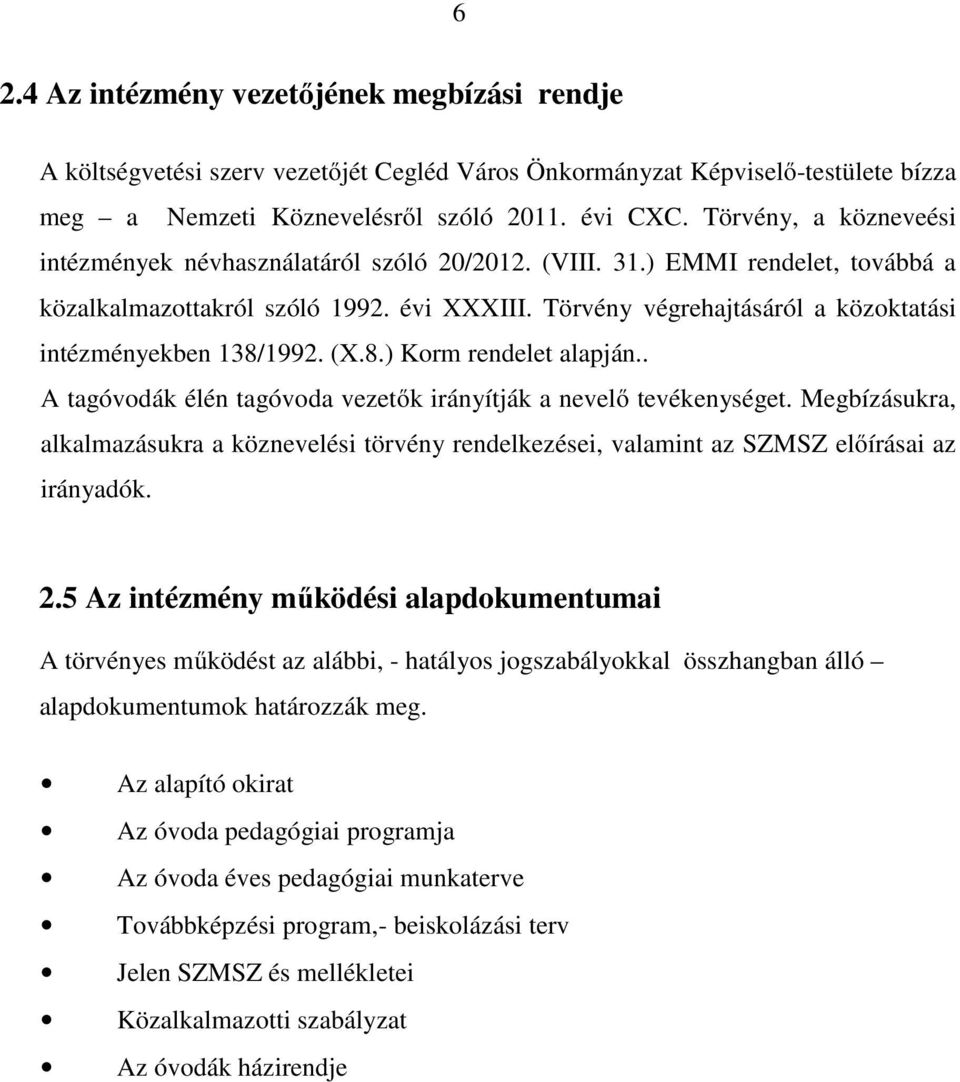 6

2.4 Az intézmény vezetőjének megbízási rendje

A költségvetési szerv vezetőjét Cegléd Város Önkormányzat Képviselő-testülete bízza meg – a Nemzeti Köznevelésről szóló 2011. évi CXC. Törvény, a közneveési intézmények névhasználatáról szóló 20/2012. (VIII. 31.) EMMI rendelet, továbbá a közalkalmazottakról szóló 1992. évi XXXIII. Törvény végrehajtásáról a közoktatási intézményekben 138/1992. (X.8.) Korm rendelet alapján..
A tagóvodák élén tagóvoda vezetők irányítják a nevelő tevékenységet. Megbízásukra, alkalmazásukra a köznevelési törvény rendelkezései, valamint az SZMSZ előírásai az irányadók.

2.5 Az intézmény működési alapdokumentumai

A törvényes működést az alábbi, - hatályos jogszabályokkal összhangban álló – alapdokumentumok határozzák meg.

• Az alapító okirat
• Az óvoda pedagógiai programja
• Az óvoda éves pedagógiai munkaterve
• Továbbképzési program,- beiskolázási terv
• Jelen SZMSZ és mellékletei
• Közalkalmazotti szabályzat
• Az óvodák házirendje